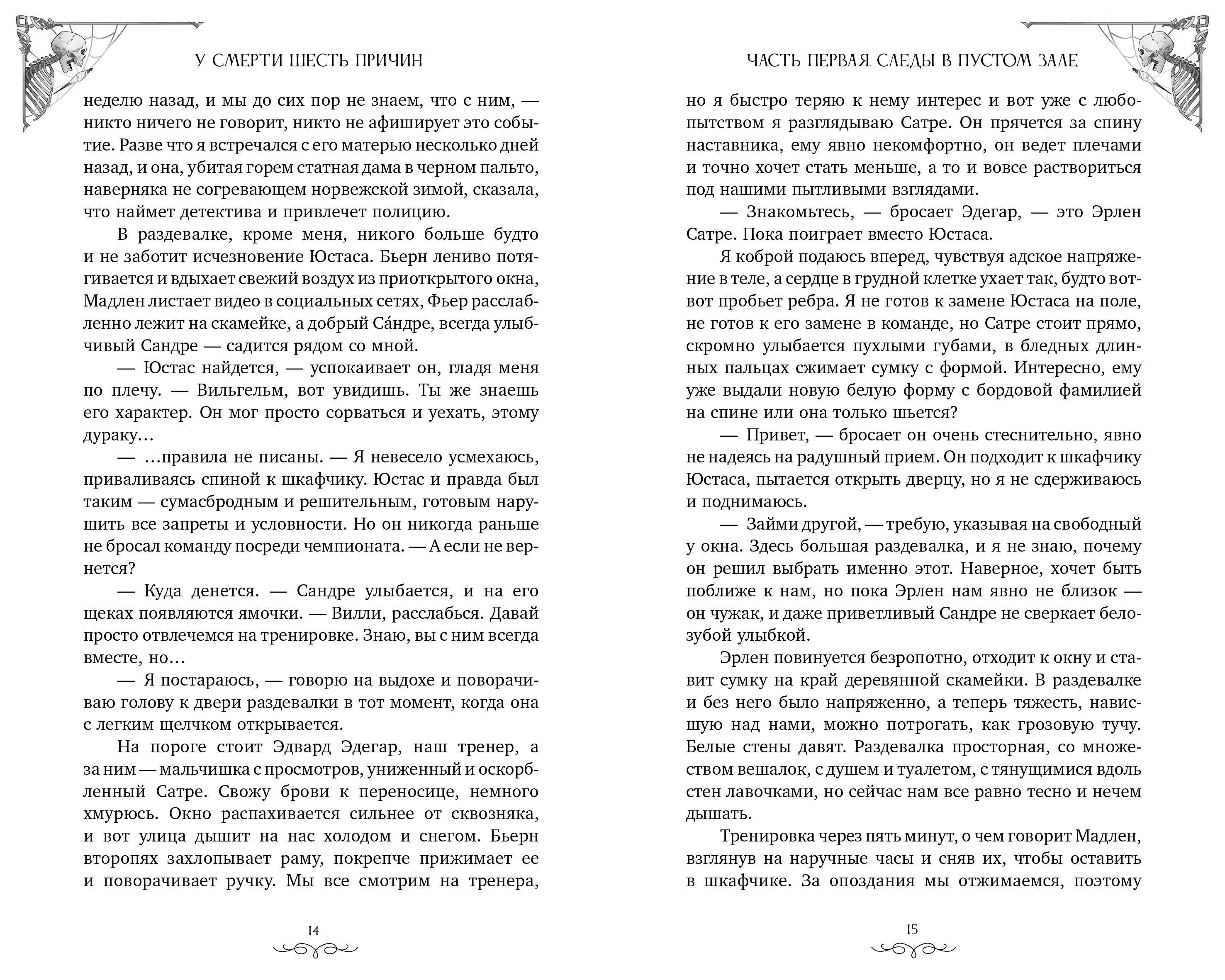 У СМЕРТИ ШЕСТЬ ПРИЧИН

неделю назад, и мы до сих пор не знаем, что с ним, — никто ничего не говорит, никто не афиширует это событие. Разве что я встречался с его матерью несколько дней назад, и она, убитая горем статная дама в черном пальто, наверняка не согревающем норвежской зимой, сказала, что наймет детектива и привлечет полицию.

В раздевалке, кроме меня, никого больше будто и не заботит исчезновение Юстаса. Бьерн лениво потягивается и вдыхает свежий воздух из приоткрытого окна, Мадлен листает видео в социальных сетях, Фьер расслабленно лежит на скамейке, а добрый Са́ндре, всегда улыбчивый Сандре — садится рядом со мной.

— Юстас найдется, — успокаивает он, гладя меня по плечу. — Вильгельм, вот увидишь. Ты же знаешь его характер. Он мог просто сорваться и уехать, этому дураку…

— …правила не писаны. — Я невесело усмехаюсь, приваливаясь спиной к шкафчику. Юстас и правда был таким — сумасбродным и решительным, готовым нарушить все запреты и условности. Но он никогда раньше не бросал команду посреди чемпионата. — А если не вернется?

— Куда денется. — Сандре улыбается, и на его щеках появляются ямочки. — Вилли, расслабься. Давай просто отвлечемся на тренировке. Знаю, вы с ним всегда вместе, но…

— Я постараюсь, — говорю на выдохе и поворачиваю голову к двери раздевалки в тот момент, когда она с легким щелчком открывается.

На пороге стоит Эдвард Эдегар, наш тренер, а за ним — мальчишка с просмотров, униженный и оскорбленный Сатре. Свожу брови к переносице, немного хмурюсь. Окно распахивается сильнее от сквозняка, и вот улица дышит на нас холодом и снегом. Бьерн второпях захлопывает раму, покрепче прижимает ее и поворачивает ручку. Мы все смотрим на тренера,

14

ЧАСТЬ ПЕРВАЯ. СЛЕДЫ В ПУСТОМ ЗАЛЕ

но я быстро теряю к нему интерес и вот уже с любопытством я разглядываю Сатре. Он прячется за спину наставника, ему явно некомфортно, он ведет плечами и точно хочет стать меньше, а то и вовсе раствориться под нашими пытливыми взглядами.

— Знакомьтесь, — бросает Эдегар, — это Эрлен Сатре. Пока поиграет вместо Юстаса.

Я коброй подаюсь вперед, чувствуя адское напряжение в теле, а сердце в грудной клетке ухает так, будто вот-вот пробьет ребра. Я не готов к замене Юстаса на поле, не готов к его замене в команде, но Сатре стоит прямо, скромно улыбается пухлыми губами, в бледных длинных пальцах сжимает сумку с формой. Интересно, ему уже выдали новую белую форму с бордовой фамилией на спине или она только шьется?

— Привет, — бросает он очень стеснительно, явно не надеясь на радушный прием. Он подходит к шкафчику Юстаса, пытается открыть дверцу, но я не сдерживаюсь и поднимаюсь.

— Займи другой, — требую, указывая на свободный у окна. Здесь большая раздевалка, и я не знаю, почему он решил выбрать именно этот. Наверное, хочет быть поближе к нам, но пока Эрлен нам явно не близок — он чужак, и даже приветливый Сандре не сверкает белозубой улыбкой.

Эрлен повинуется безропотно, отходит к окну и ставит сумку на край деревянной скамейки. В раздевалке и без него было напряженно, а теперь тяжесть, нависшую над нами, можно потрогать, как грозовую тучу. Белые стены давят. Раздевалка просторная, со множеством вешалок, с душем и туалетом, с тянущимися вдоль стен лавочками, но сейчас нам все равно тесно и нечем дышать.

Тренировка через пять минут, о чем говорит Мадлен, взглянув на наручные часы и сняв их, чтобы оставить в шкафчике. За опоздания мы отжимаемся, поэтому

15